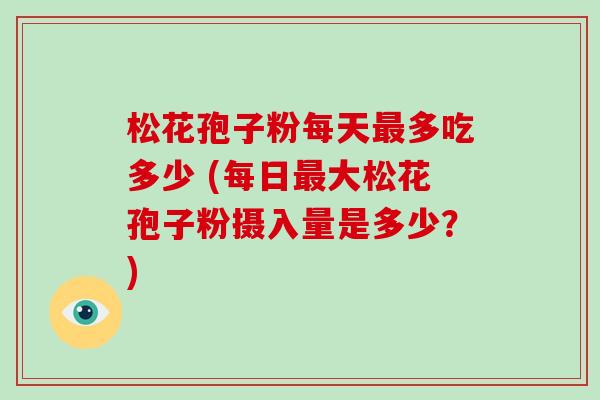 松花孢子粉每天最多吃多少 (每日最大松花孢子粉摄入量是多少?)